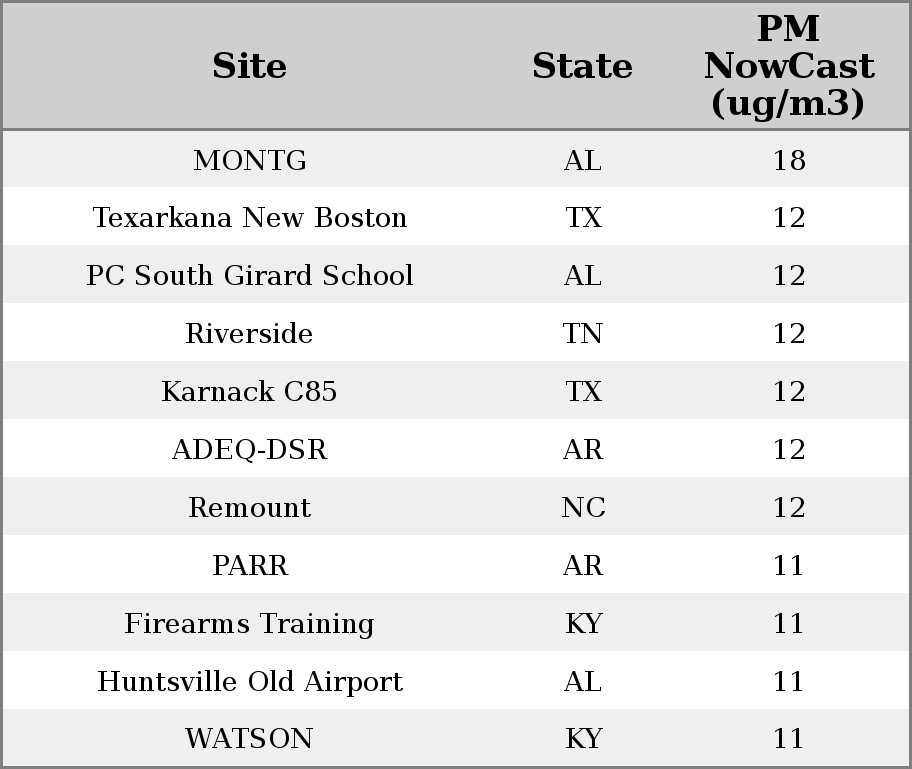 | Site | State | PM NowCast (ug/m3) |
|---|---|---|
| MONTG | AL | 18 |
| Texarkana New Boston | TX | 12 |
| PC South Girard School | AL | 12 |
| Riverside | TN | 12 |
| Karnack C85 | TX | 12 |
| ADEQ-DSR | AR | 12 |
| Remount | NC | 12 |
| PARR | AR | 11 |
| Firearms Training | KY | 11 |
| Huntsville Old Airport | AL | 11 |
| WATSON | KY | 11 |